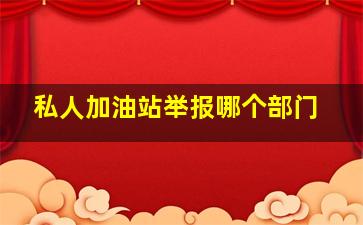 私人加油站举报哪个部门